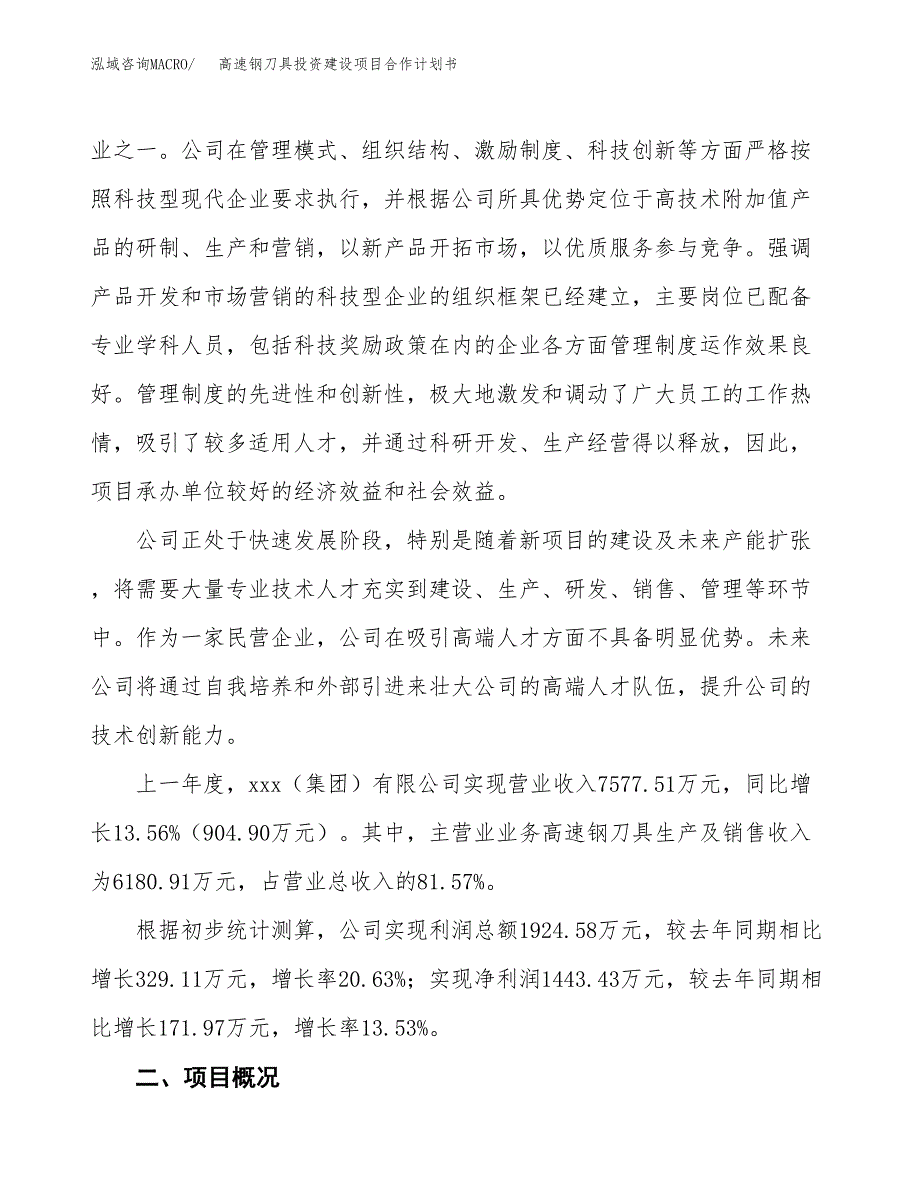 泓域咨询MACRO/　　高速钢刀具投资建设项目合作计划书

业之一。公司在管理模式、组织结构、激励制度、科技创新等方面严格按照科技型现代企业要求执行，并根据公司所具优势定位于高技术附加值产品的研制、生产和营销，以新产品开拓市场，以优质服务参与竞争。强调产品开发和市场营销的科技型企业的组织框架已经建立，主要岗位已配备专业学科人员，包括科技奖励政策在内的企业各方面管理制度运作效果良好。管理制度的先进性和创新性，极大地激发和调动了广大员工的工作热情，吸引了较多适用人才，并通过科研开发、生产经营得以释放，因此，项目承办单位较好的经济效益和社会效益。

公司正处于快速发展阶段，特别是随着新项目的建设及未来产能扩张，将需要大量专业技术人才充实到建设、生产、研发、销售、管理等环节中。作为一家民营企业，公司在吸引高端人才方面不具备明显优势。未来公司将通过自我培养和外部引进来壮大公司的高端人才队伍，提升公司的技术创新能力。

上一年度，xxx（集团）有限公司实现营业收入7577.51万元，同比增长13.56%（904.90万元）。其中，主营业业务高速钢刀具生产及销售收入为6180.91万元，占营业总收入的81.57%。

根据初步统计测算，公司实现利润总额1924.58万元，较去年同期相比增长329.11万元，增长率20.63%；实现净利润1443.43万元，较去年同期相比增长171.97万元，增长率13.53%。

二、项目概况